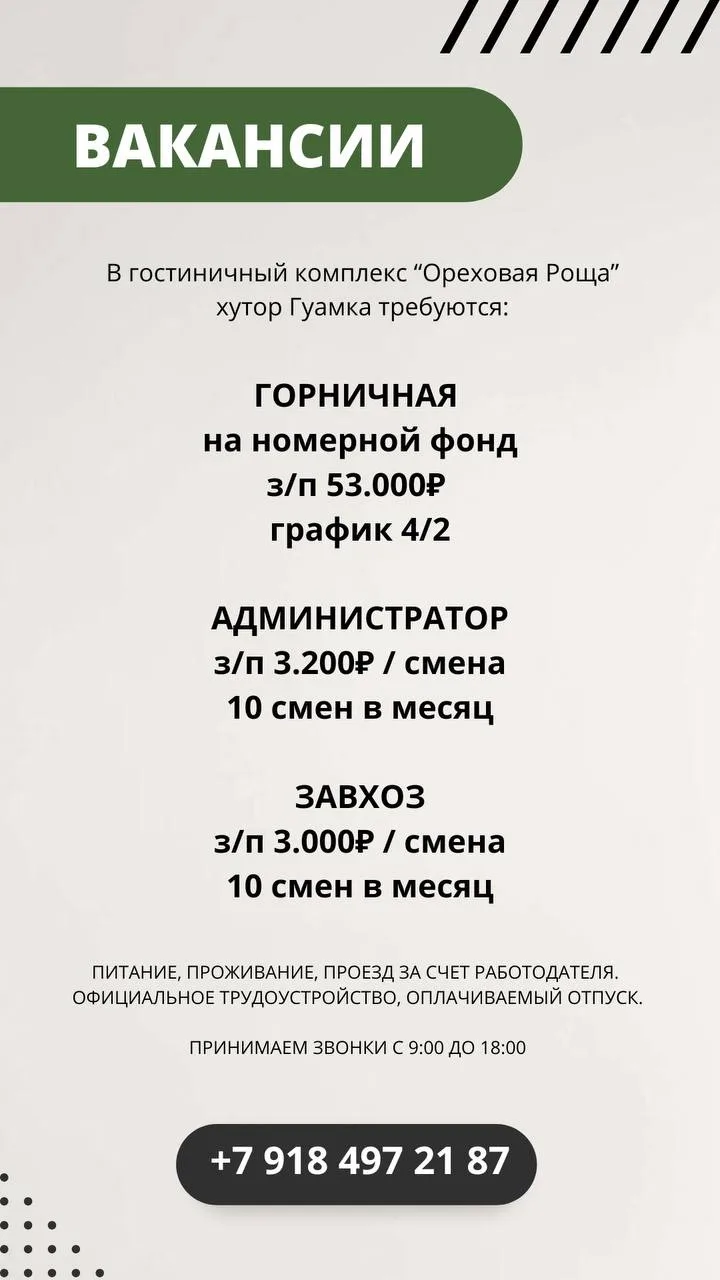 ВАКАНСИИ

В гостиничный комплекс "Ореховая Роща" хутор Гуамка требуются:

ГОРНИЧНАЯ
на номерной фонд
з/п 53.000₽
график 4/2

АДМИНИСТРАТОР
з/п 3.200₽ / смена
10 смен в месяц

ЗАВХОЗ
з/п 3.000₽ / смена
10 смен в месяц

ПИТАНИЕ, ПРОЖИВАНИЕ, ПРОЕЗД ЗА СЧЕТ РАБОТОДАТЕЛЯ. ОФИЦИАЛЬНОЕ ТРУДОУСТРОЙСТВО, ОПЛАЧИВАЕМЫЙ ОТПУСК.

ПРИНИМАЕМ ЗВОНКИ С 9:00 ДО 18:00

+7 918 497 21 87